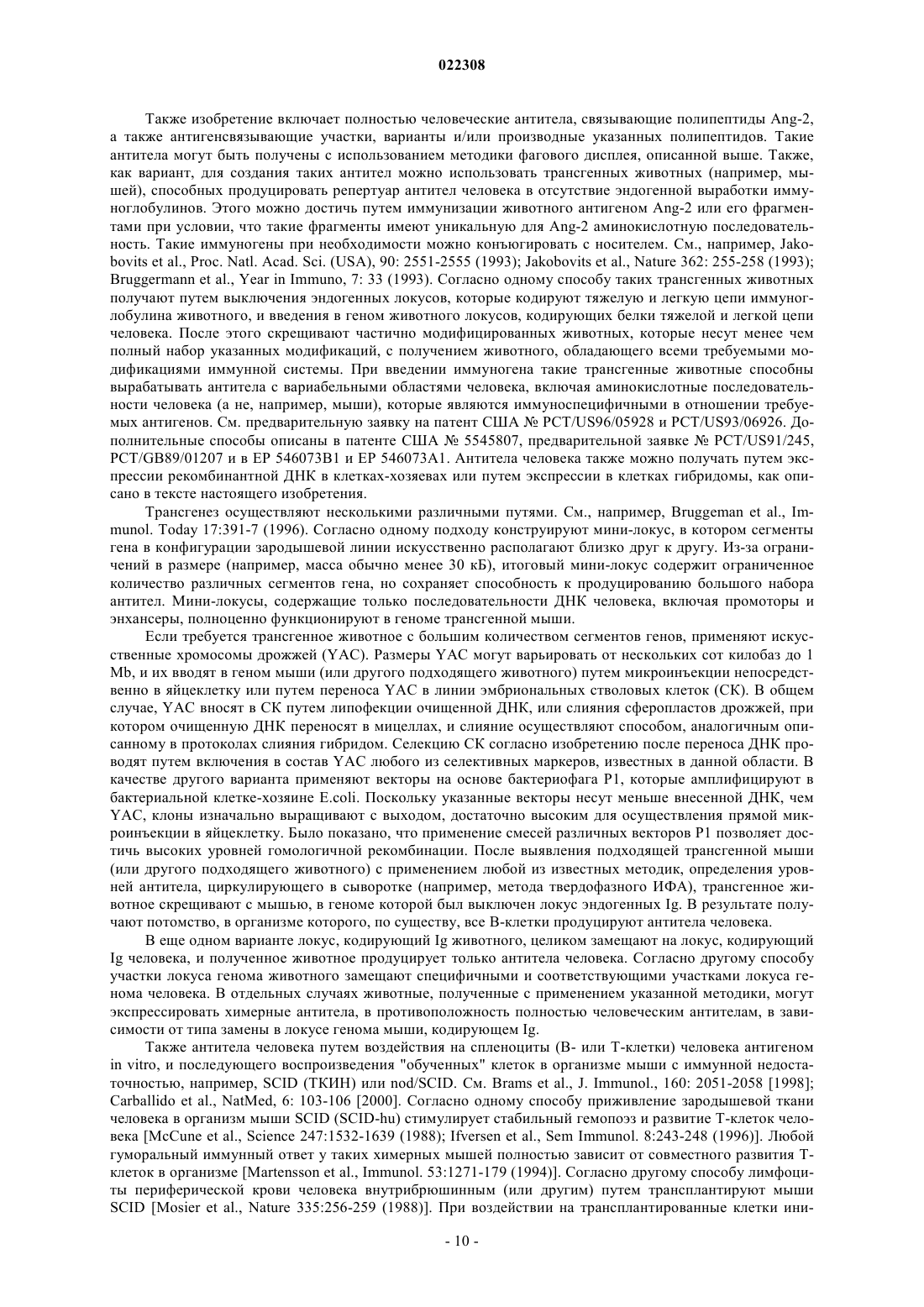 022308

Также изобретение включает полностью человеческие антитела, связывающие полипептиды Ang-2, а также антигенсвязывающие участки, варианты и/или производные указанных полипептидов. Такие антитела могут быть получены с использованием методики фагового дисплея, описанной выше. Также, как вариант, для создания таких антител можно использовать трансгенных животных (например, мышей), способных продуцировать репертуар антител человека в отсутствие эндогенной выработки иммуноглобулинов. Этого можно достичь путем иммунизации животного антигеном Ang-2 или его фрагментами при условии, что такие фрагменты имеют уникальную для Ang-2 аминокислотную последовательность. Такие иммуногены при необходимости можно конъюгировать с носителем. См., например, Jakobovits et al., Proc. Natl. Acad. Sci. (USA), 90: 2551-2555 (1993); Jakobovits et al., Nature 362: 255-258 (1993); Bruggermann et al., Year in Immuno, 7: 33 (1993). Согласно одному способу таких трансгенных животных получают путем выключения эндогенных локусов, которые кодируют тяжелую и легкую цепи иммуноглобулина животного, и введения в геном животного локусов, кодирующих белки тяжелой и легкой цепи человека. После этого скрещивают частично модифицированных животных, которые несут менее чем полный набор указанных модификаций, с получением животного, обладающего всеми требуемыми модификациями иммунной системы. При введении иммуногена такие трансгенные животные способны вырабатывать антитела с вариабельными областями человека, включая аминокислотные последовательности человека (а не, например, мыши), которые являются иммуноспецифичными в отношении требуемых антигенов. См. предварительную заявку на патент США № PCT/US96/05928 и PCT/US93/06926. Дополнительные способы описаны в патенте США № 5545807, предварительной заявке № PCT/US91/245, PCT/GB89/01207 и в EP 546073B1 и EP 546073A1. Антитела человека также можно получать путем экспрессии рекомбинантной ДНК в клетках-хозяевах или путем экспрессии в клетках гибридомы, как описано в тексте настоящего изобретения.

Трансгенез осуществляют несколькими различными путями. См., например, Bruggeman et al., Immunol. Today 17:391-7 (1996). Согласно одному подходу конструируют мини-локус, в котором сегменты гена в конфигурации зародышевой линии искусственно располагают близко друг к другу. Из-за ограничений в размере (например, масса обычно менее 30 кБ), итоговый мини-локус содержит ограниченное количество различных сегментов гена, но сохраняет способность к продуцированию большого набора антител. Мини-локусы, содержащие только последовательности ДНК человека, включая промоторы и энхансеры, полноценно функционируют в геноме трансгенной мыши.

Если требуется трансгенное животное с большим количеством сегментов генов, применяют искусственные хромосомы дрожжей (YAC). Размеры YAC могут варьировать от нескольких сот килобаз до 1 Mb, и их вводят в геном мыши (или другого подходящего животного) путем микроинъекции непосредственно в яйцеклетку или путем переноса YAC в линии эмбриональных стволовых клеток (СК). В общем случае, YAC вносят в СК путем липофекции очищенной ДНК, или слияния сферопластов дрожжей, при котором очищенную ДНК переносят в мицеллах, и слияние осуществляют способом, аналогичным описанному в протоколах слияния гибридом. Селекцию СК согласно изобретению после переноса ДНК проводят путем включения в состав YAC любого из селективных маркеров, известных в данной области. В качестве другого варианта применяют векторы на основе бактериофага P1, которые амплифицируют в бактериальной клетке-хозяине E.coli. Поскольку указанные векторы несут меньше внесенной ДНК, чем YAC, клоны изначально выращивают с выходом, достаточно высоким для осуществления прямой микроинъекции в яйцеклетку. Было показано, что применение смесей различных векторов P1 позволяет достичь высоких уровней гомологичной рекомбинации. После выявления подходящей трансгенной мыши (или другого подходящего животного) с применением любой из известных методик, определения уровней антитела, циркулирующего в сыворотке (например, метода твердофазного ИФА), трансгенное животное скрещивают с мышью, в геноме которой был выключен локус эндогенных Ig. В результате получают потомство, в организме которого, по существу, все B-клетки продуцируют антитела человека.

В еще одном варианте локус, кодирующий Ig животного, целиком замещают на локус, кодирующий Ig человека, и полученное животное продуцирует только антитела человека. Согласно другому способу участки локуса генома животного замещают специфичными и соответствующими участками локуса генома человека. В отдельных случаях животные, полученные с применением указанной методики, могут экспрессировать химерные антитела, в противоположность полностью человеческим антителам, в зависимости от типа замены в локусе генома мыши, кодирующем Ig.

Также антитела человека путем воздействия на спленоциты (B- или T-клетки) человека антигеном in vitro, и последующего воспроизведения "обученных" клеток в организме мыши с иммунной недостаточностью, например, SCID (ТКИН) или nod/SCID. См. Brams et al., J. Immunol., 160: 2051-2058 [1998]; Carballido et al., NatMed, 6: 103-106 [2000]. Согласно одному способу приживление зародышевой ткани человека в организм мыши SCID (SCID-hu) стимулирует стабильный гемопоэз и развитие T-клеток человека [McCune et al., Science 247:1532-1639 (1988); Ifversen et al., Sem Immunol. 8:243-248 (1996)]. Любой гуморальный иммунный ответ у таких химерных мышей полностью зависит от совместного развития T-клеток в организме [Martensson et al., Immunol. 53:1271-179 (1994)]. Согласно другому способу лимфоциты периферической крови человека внутрибрюшинным (или другим) путем трансплантируют мыши SCID [Mosier et al., Nature 335:256-259 (1988)]. При воздействии на трансплантированные клетки ини-

- 10 -